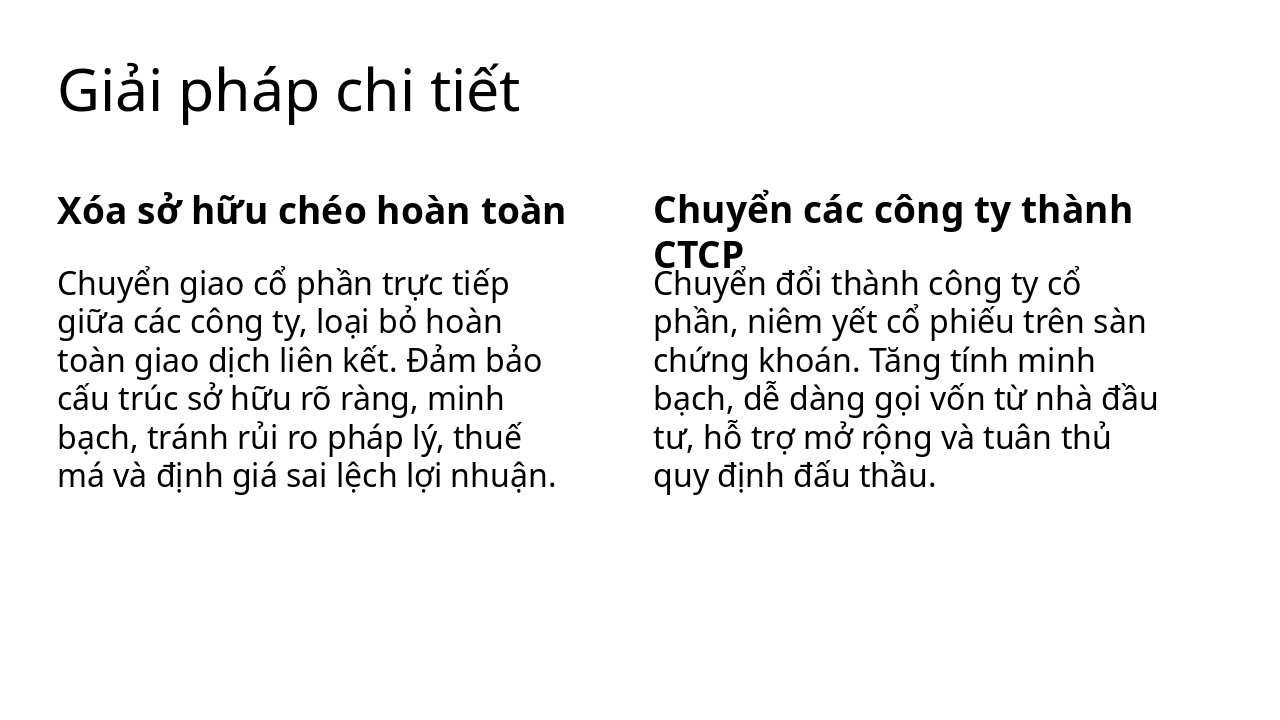 Giải pháp chi tiết

Xóa sở hữu chéo hoàn toàn

Chuyển giao cổ phần trực tiếp giữa các công ty, loại bỏ hoàn toàn giao dịch liên kết. Đảm bảo cấu trúc sở hữu rõ ràng, minh bạch, tránh rủi ro pháp lý, thuế má và định giá sai lệch lợi nhuận.

Chuyển các công ty thành CTCP

Chuyển đổi thành công ty cổ phần, niêm yết cổ phiếu trên sàn chứng khoán. Tăng tính minh bạch, dễ dàng gọi vốn từ nhà đầu tư, hỗ trợ mở rộng và tuân thủ quy định đấu thầu.